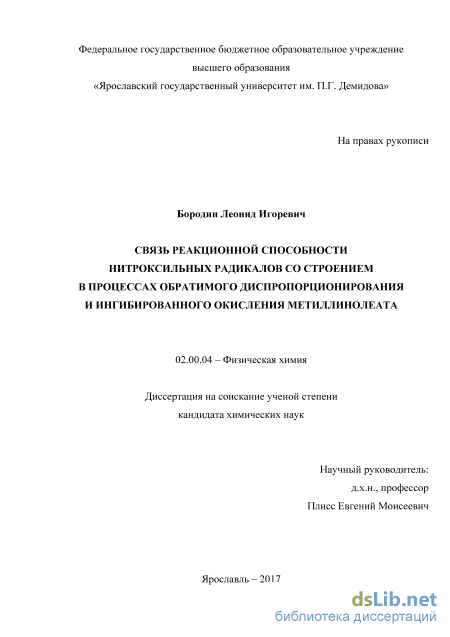 Федеральное государственное бюджетное образовательное учреждение высшего образования «Ярославский государственный университет им. П.Г. Демидова»

На правах рукописи

Бородин Леонид Игоревич

СВЯЗЬ РЕАКЦИОННОЙ СПОСОБНОСТИ НИТРОКСИЛЬНЫХ РАДИКАЛОВ СО СТРОЕНИЕМ В ПРОЦЕССАХ ОБРАТИМОГО ДИСПРОПОРЦИОНИРОВАНИЯ И ИНГИБИРОВАННОГО ОКИСЛЕНИЯ МЕТИЛЛИНОЛЕАТА

02.00.04 – Физическая химия

Диссертация на соискание ученой степени кандидата химических наук

Научный руководитель:
д.х.н., профессор
Плисс Евгений Моисеевич

Ярославль – 2017

dsLib.net
библиотека диссертаций